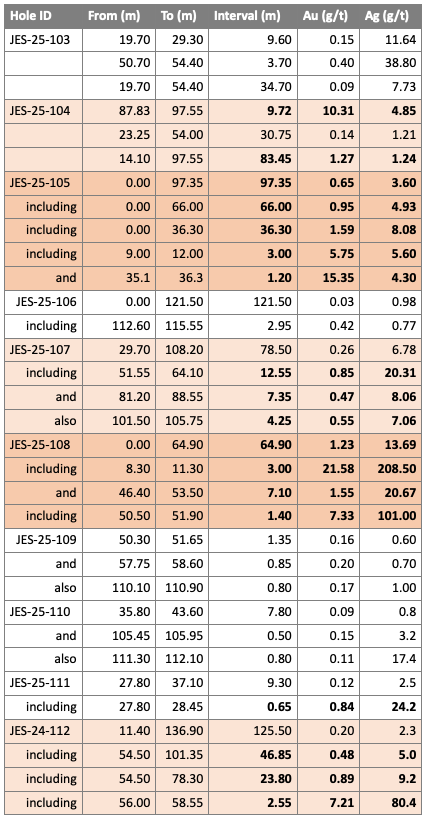 | Hole ID | From (m) | To (m) | Interval (m) | Au (g/t) | Ag (g/t) |
|---|---|---|---|---|---|
| JES-25-103 | 19.70 | 29.30 | 9.60 | 0.15 | 11.64 |
| | 50.70 | 54.40 | 3.70 | 0.40 | 38.80 |
| | 19.70 | 54.40 | 34.70 | 0.09 | 7.73 |
| JES-25-104 | 87.83 | 97.55 | 9.72 | 10.31 | 4.85 |
| | 23.25 | 54.00 | 30.75 | 0.14 | 1.21 |
| | 14.10 | 97.55 | 83.45 | 1.27 | 1.24 |
| JES-25-105 | 0.00 | 97.35 | 97.35 | 0.65 | 3.60 |
| including | 0.00 | 66.00 | 66.00 | 0.95 | 4.93 |
| including | 0.00 | 36.30 | 36.30 | 1.59 | 8.08 |
| including | 9.00 | 12.00 | 3.00 | 5.75 | 5.60 |
| and | 35.1 | 36.3 | 1.20 | 15.35 | 4.30 |
| JES-25-106 | 0.00 | 121.50 | 121.50 | 0.03 | 0.98 |
| including | 112.60 | 115.55 | 2.95 | 0.42 | 0.77 |
| JES-25-107 | 29.70 | 108.20 | 78.50 | 0.26 | 6.78 |
| including | 51.55 | 64.10 | 12.55 | 0.85 | 20.31 |
| and | 81.20 | 88.55 | 7.35 | 0.47 | 8.06 |
| also | 101.50 | 105.75 | 4.25 | 0.55 | 7.06 |
| JES-25-108 | 0.00 | 64.90 | 64.90 | 1.23 | 13.69 |
| including | 8.30 | 11.30 | 3.00 | 21.58 | 208.50 |
| and | 46.40 | 53.50 | 7.10 | 1.55 | 20.67 |
| including | 50.50 | 51.90 | 1.40 | 7.33 | 101.00 |
| JES-25-109 | 50.30 | 51.65 | 1.35 | 0.16 | 0.60 |
| and | 57.75 | 58.60 | 0.85 | 0.20 | 0.70 |
| also | 110.10 | 110.90 | 0.80 | 0.17 | 1.00 |
| JES-25-110 | 35.80 | 43.60 | 7.80 | 0.09 | 0.8 |
| and | 105.45 | 105.95 | 0.50 | 0.15 | 3.2 |
| also | 111.30 | 112.10 | 0.80 | 0.11 | 17.4 |
| JES-25-111 | 27.80 | 37.10 | 9.30 | 0.12 | 2.5 |
| including | 27.80 | 28.45 | 0.65 | 0.84 | 24.2 |
| JES-24-112 | 11.40 | 136.90 | 125.50 | 0.20 | 2.3 |
| including | 54.50 | 101.35 | 46.85 | 0.48 | 5.0 |
| including | 54.50 | 78.30 | 23.80 | 0.89 | 9.2 |
| including | 56.00 | 58.55 | 2.55 | 7.21 | 80.4 |